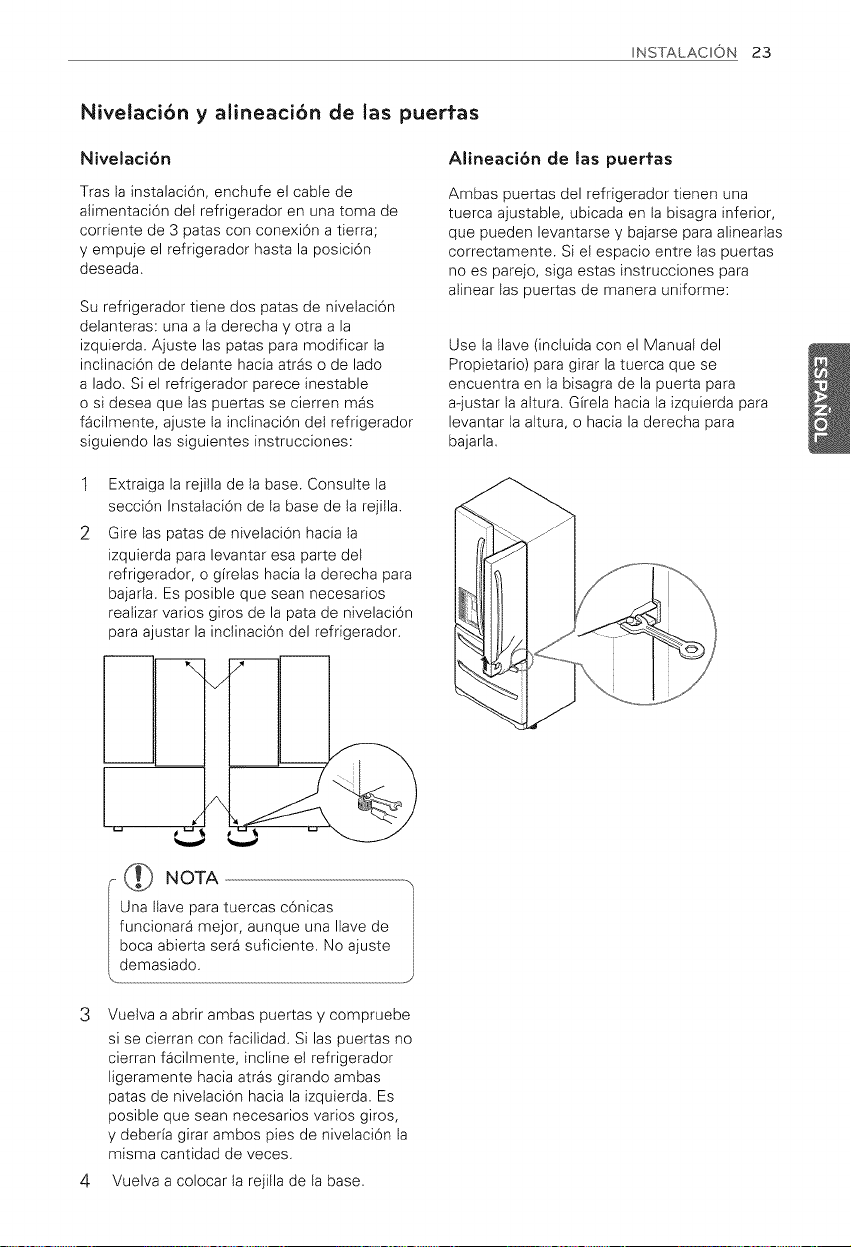 INSTALACIÓN 23

Nivelación y alineación de las puertas

Nivelación

Tras la instalación, enchufe el cable de alimentación del refrigerador en una toma de corriente de 3 patas con conexión a tierra; y empuje el refrigerador hasta la posición deseada.

Su refrigerador tiene dos patas de nivelación delanteras: una a la derecha y otra a la izquierda. Ajuste las patas para modificar la inclinación de delante hacia atrás o de lado a lado. Si el refrigerador parece inestable o si desea que las puertas se cierren más fácilmente, ajuste la inclinación del refrigerador siguiendo las siguientes instrucciones:

1 Extraiga la rejilla de la base. Consulte la sección Instalación de la base de la rejilla.

2 Gire las patas de nivelación hacia la izquierda para levantar esa parte del refrigerador, o gírelas hacia la derecha para bajarla. Es posible que sean necesarios realizar varios giros de la pata de nivelación para ajustar la inclinación del refrigerador.

NOTA

Una llave para tuercas cónicas funcionará mejor, aunque una llave de boca abierta será suficiente. No ajuste demasiado.

3 Vuelva a abrir ambas puertas y compruebe si se cierran con facilidad. Si las puertas no cierran fácilmente, incline el refrigerador ligeramente hacia atrás girando ambas patas de nivelación hacia la izquierda. Es posible que sean necesarios varios giros, y debería girar ambos pies de nivelación la misma cantidad de veces.

4 Vuelva a colocar la rejilla de la base.

Alineación de las puertas

Ambas puertas del refrigerador tienen una tuerca ajustable, ubicada en la bisagra inferior, que pueden levantarse y bajarse para alinearlas correctamente. Si el espacio entre las puertas no es parejo, siga estas instrucciones para alinear las puertas de manera uniforme:

Use la llave (incluida con el Manual del Propietario) para girar la tuerca que se encuentra en la bisagra de la puerta para a-justar la altura. Gírela hacia la izquierda para levantar la altura, o hacia la derecha para bajarla.

ESPAÑOL